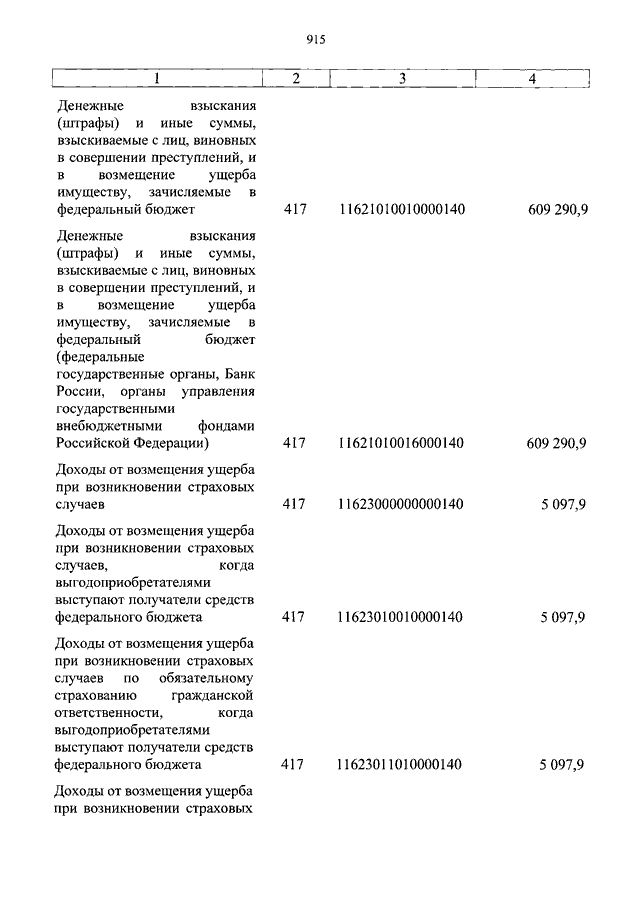 915

| 1 | 2 | 3 | 4 |
|---|---|---|---|
| Денежные взыскания (штрафы) и иные суммы, взыскиваемые с лиц, виновных в совершении преступлений, и в возмещение ущерба имуществу, зачисляемые в федеральный бюджет | 417 | 11621010010000140 | 609 290,9 |
| Денежные взыскания (штрафы) и иные суммы, взыскиваемые с лиц, виновных в совершении преступлений, и в возмещение ущерба имуществу, зачисляемые в федеральный бюджет (федеральные государственные органы, Банк России, органы управления государственными внебюджетными фондами Российской Федерации) | 417 | 11621010016000140 | 609 290,9 |
| Доходы от возмещения ущерба при возникновении страховых случаев | 417 | 11623000000000140 | 5 097,9 |
| Доходы от возмещения ущерба при возникновении страховых случаев, когда выгодоприобретателями выступают получатели средств федерального бюджета | 417 | 11623010010000140 | 5 097,9 |
| Доходы от возмещения ущерба при возникновении страховых случаев по обязательному страхованию гражданской ответственности, когда выгодоприобретателями выступают получатели средств федерального бюджета | 417 | 11623011010000140 | 5 097,9 |
| Доходы от возмещения ущерба при возникновении страховых | | | |